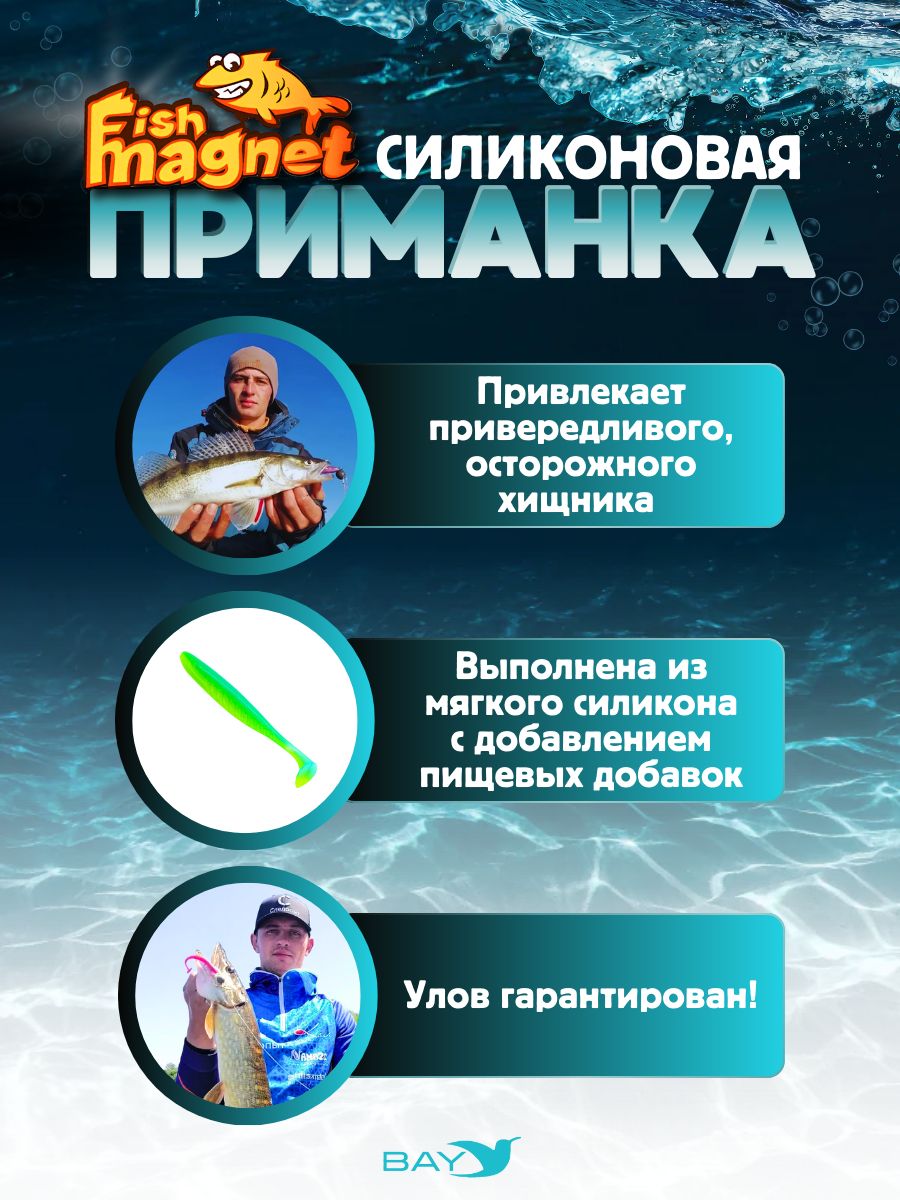 Fish magnet СИЛИКОНОВАЯ

ПРИМАНКА

Привлекает привередливого, осторожного хищника

Выполнена из мягкого силикона с добавлением пищевых добавок

Улов гарантирован!

BAY